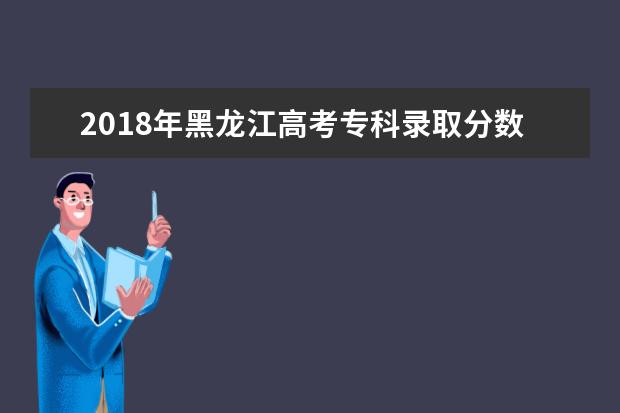 2018年黑龙江高考专科录取分数